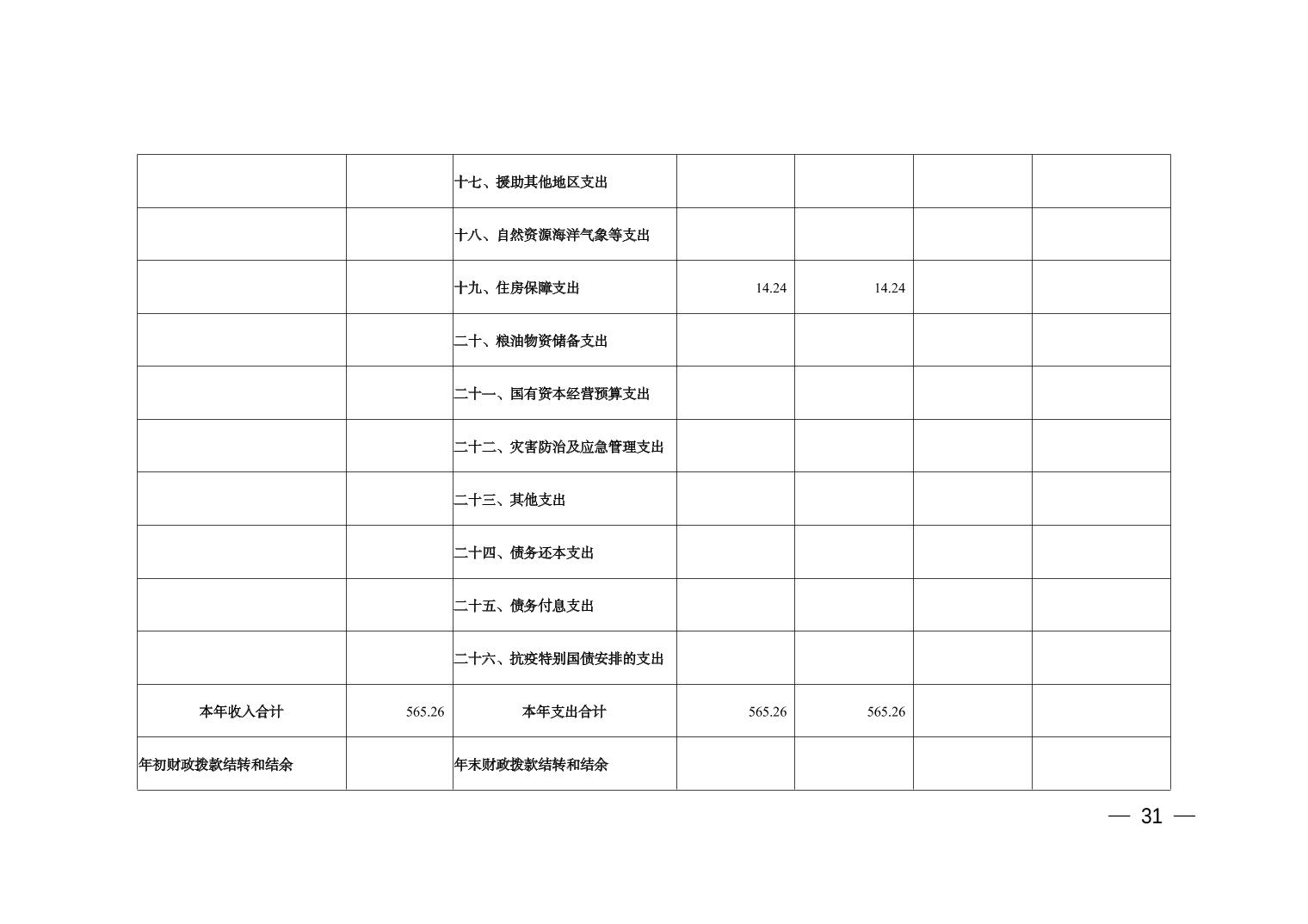 |  |  | 十七、援助其他地区支出 |  |  |  |  |
|---|---|---|---|---|---|---|
|  |  | 十八、自然资源海洋气象等支出 |  |  |  |  |
|  |  | 十九、住房保障支出 | 14.24 | 14.24 |  |  |
|  |  | 二十、粮油物资储备支出 |  |  |  |  |
|  |  | 二十一、国有资本经营预算支出 |  |  |  |  |
|  |  | 二十二、灾害防治及应急管理支出 |  |  |  |  |
|  |  | 二十三、其他支出 |  |  |  |  |
|  |  | 二十四、债务还本支出 |  |  |  |  |
|  |  | 二十五、债务付息支出 |  |  |  |  |
|  |  | 二十六、抗疫特别国债安排的支出 |  |  |  |  |
| 本年收入合计 | 565.26 | 本年支出合计 | 565.26 | 565.26 |  |  |
| 年初财政拨款结转和结余 |  | 年末财政拨款结转和结余 |  |  |  |  |

— 31 —